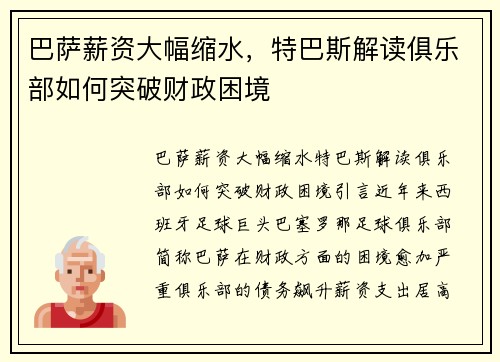 巴萨薪资大幅缩水，特巴斯解读俱乐部如何突破财政困境

巴萨薪资大幅缩水特巴斯解读俱乐部如何突破财政困境引言近年来西班牙足球巨头巴塞罗那足球俱乐部简称巴萨在财政方面的困境愈加严重俱乐部的债务飙升薪资支出居高